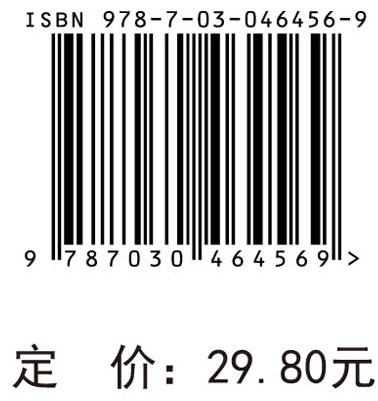 ISBN 978-7-03-046456-9

9 787030 464569 >

定 价：29.80元